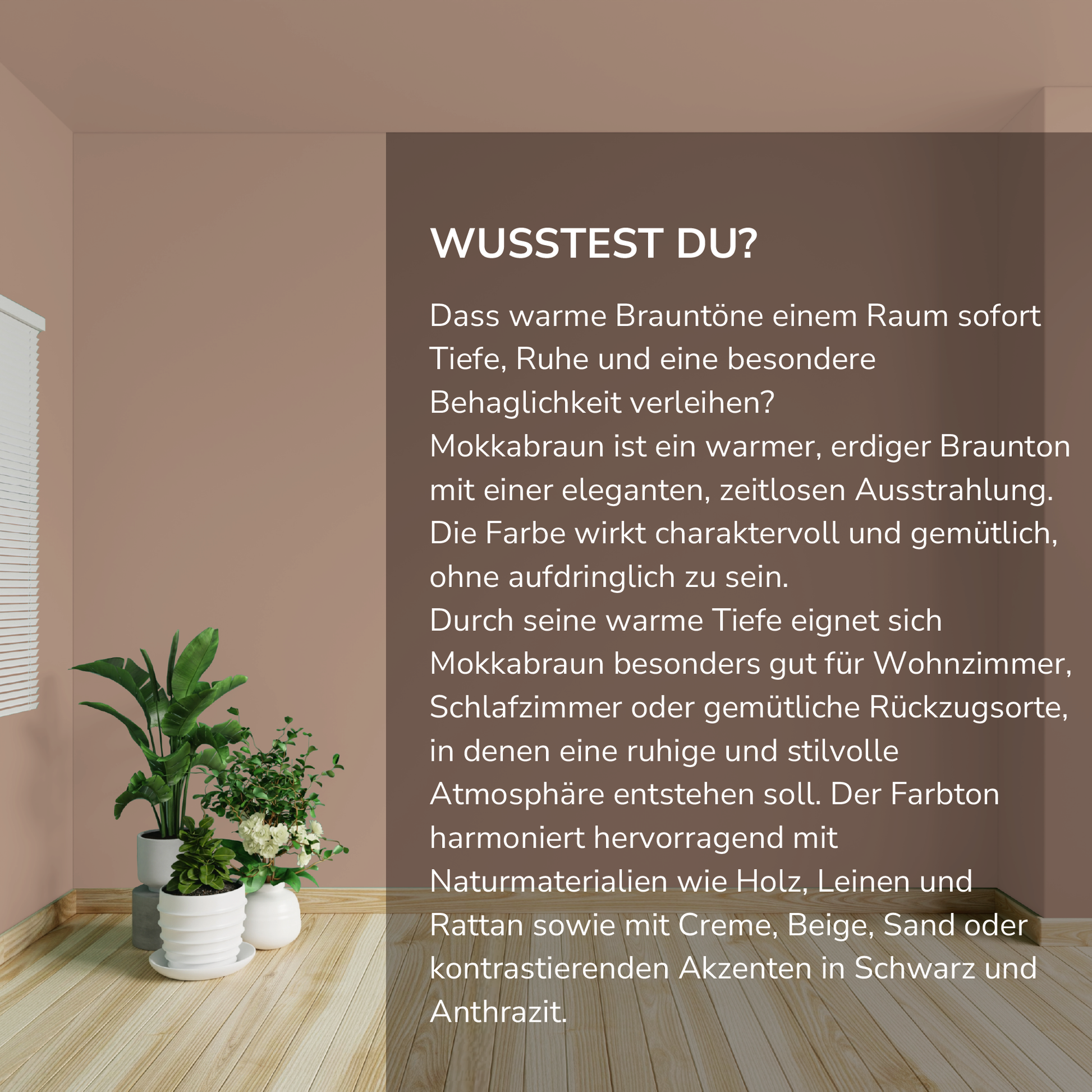 WUSSTEST DU?

Dass warme Brauntöne einem Raum sofort Tiefe, Ruhe und eine besondere Behaglichkeit verleihen?
Mokkabraun ist ein warmer, erdiger Braunton mit einer eleganten, zeitlosen Ausstrahlung. Die Farbe wirkt charaktervoll und gemütlich, ohne aufdringlich zu sein.
Durch seine warme Tiefe eignet sich Mokkabraun besonders gut für Wohnzimmer, Schlafzimmer oder gemütliche Rückzugsorte, in denen eine ruhige und stilvolle Atmosphäre entstehen soll. Der Farbton harmoniert hervorragend mit Naturmaterialien wie Holz, Leinen und Rattan sowie mit Creme, Beige, Sand oder kontrastierenden Akzenten in Schwarz und Anthrazit.